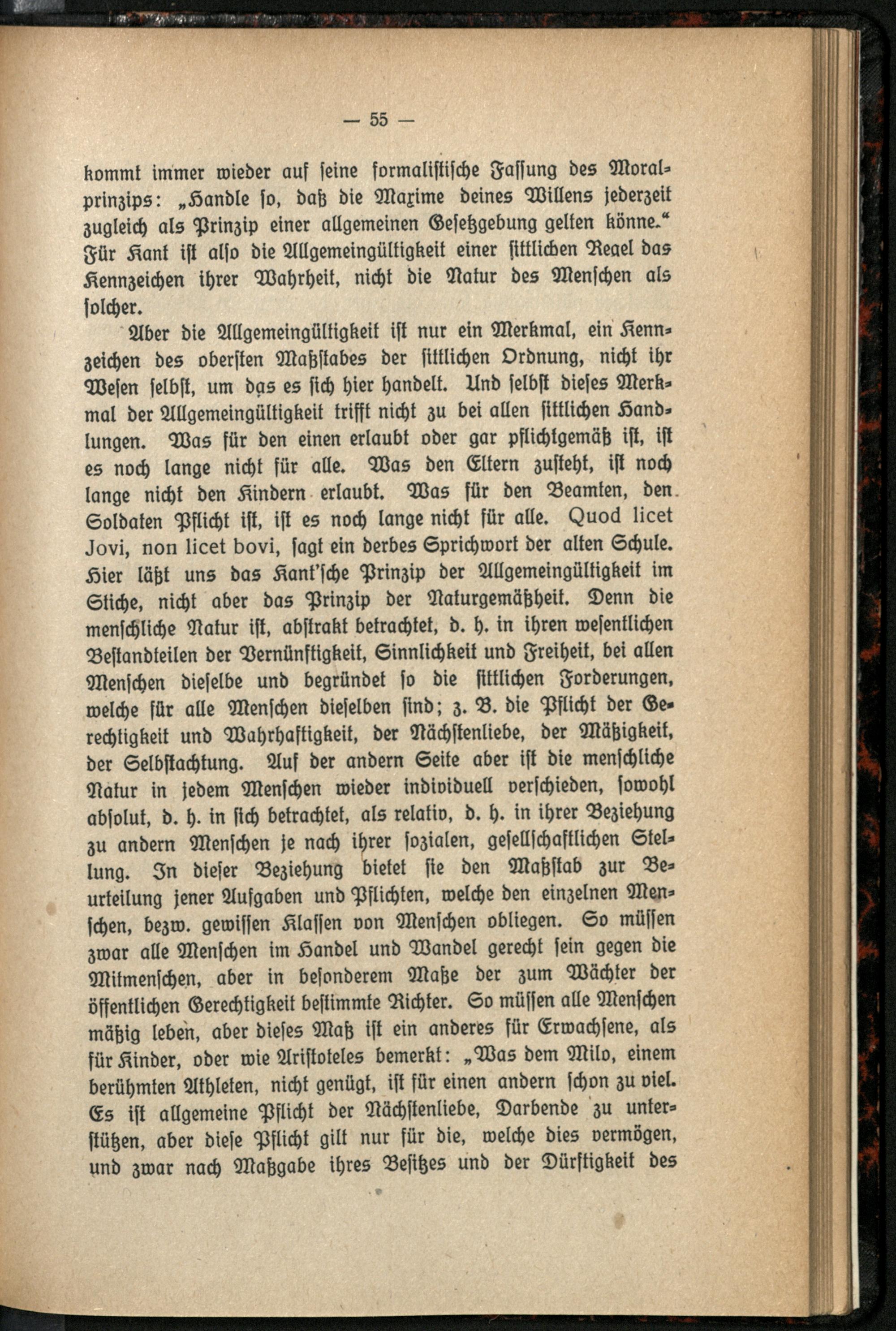 — 55 —

kommt immer wieder auf ſeine formaliſtiſche Faſſung des Moralprinzips: „Handle ſo, daß die Maxime deines Willens jederzeit zugleich als Prinzip einer allgemeinen Geſetzgebung gelten könne.“ Für Kant iſt alſo die Allgemeingültigkeit einer ſittlichen Regel das Kennzeichen ihrer Wahrheit, nicht die Natur des Menſchen als ſolcher.

Aber die Allgemeingültigkeit iſt nur ein Merkmal, ein Kennzeichen des oberſten Maßſtabes der ſittlichen Ordnung, nicht ihr Weſen ſelbſt, um das es ſich hier handelt. Und ſelbſt dieſes Merkmal der Allgemeingültigkeit trifft nicht zu bei allen ſittlichen Handlungen. Was für den einen erlaubt oder gar pflichtgemäß iſt, iſt es noch lange nicht für alle. Was den Eltern zuſteht, iſt noch lange nicht den Kindern erlaubt. Was für den Beamten, den Soldaten Pflicht iſt, iſt es noch lange nicht für alle. Quod licet Jovi, non licet bovi, ſagt ein derbes Sprichwort der alten Schule. Hier läßt uns das Kant'ſche Prinzip der Allgemeingültigkeit im Stiche, nicht aber das Prinzip der Naturgemäßheit. Denn die menſchliche Natur iſt, abſtrakt betrachtet, d. h. in ihren weſentlichen Beſtandteilen der Vernünftigkeit, Sinnlichkeit und Freiheit, bei allen Menſchen dieſelbe und begründet ſo die ſittlichen Forderungen, welche für alle Menſchen dieſelben ſind; z. B. die Pflicht der Gerechtigkeit und Wahrhaftigkeit, der Nächſtenliebe, der Mäßigkeit, der Selbſtachtung. Auf der andern Seite aber iſt die menſchliche Natur in jedem Menſchen wieder individuell verſchieden, ſowohl abſolut, d. h. in ſich betrachtet, als relativ, d. h. in ihrer Beziehung zu andern Menſchen je nach ihrer ſozialen, geſellſchaftlichen Stellung. In dieſer Beziehung bietet ſie den Maßſtab zur Beurteilung jener Aufgaben und Pflichten, welche den einzelnen Menſchen, bezw. gewiſſen Klaſſen von Menſchen obliegen. So müſſen zwar alle Menſchen im Handel und Wandel gerecht ſein gegen die Mitmenſchen, aber in beſonderem Maße der zum Wächter der öffentlichen Gerechtigkeit beſtimmte Richter. So müſſen alle Menſchen mäßig leben, aber dieſes Maß iſt ein anderes für Erwachſene, als für Kinder, oder wie Ariſtoteles bemerkt: „Was dem Milo, einem berühmten Athleten, nicht genügt, iſt für einen andern ſchon zu viel. Es iſt allgemeine Pflicht der Nächſtenliebe, Darbende zu unterſtützen, aber dieſe Pflicht gilt nur für die, welche dies vermögen, und zwar nach Maßgabe ihres Beſitzes und der Dürftigkeit des